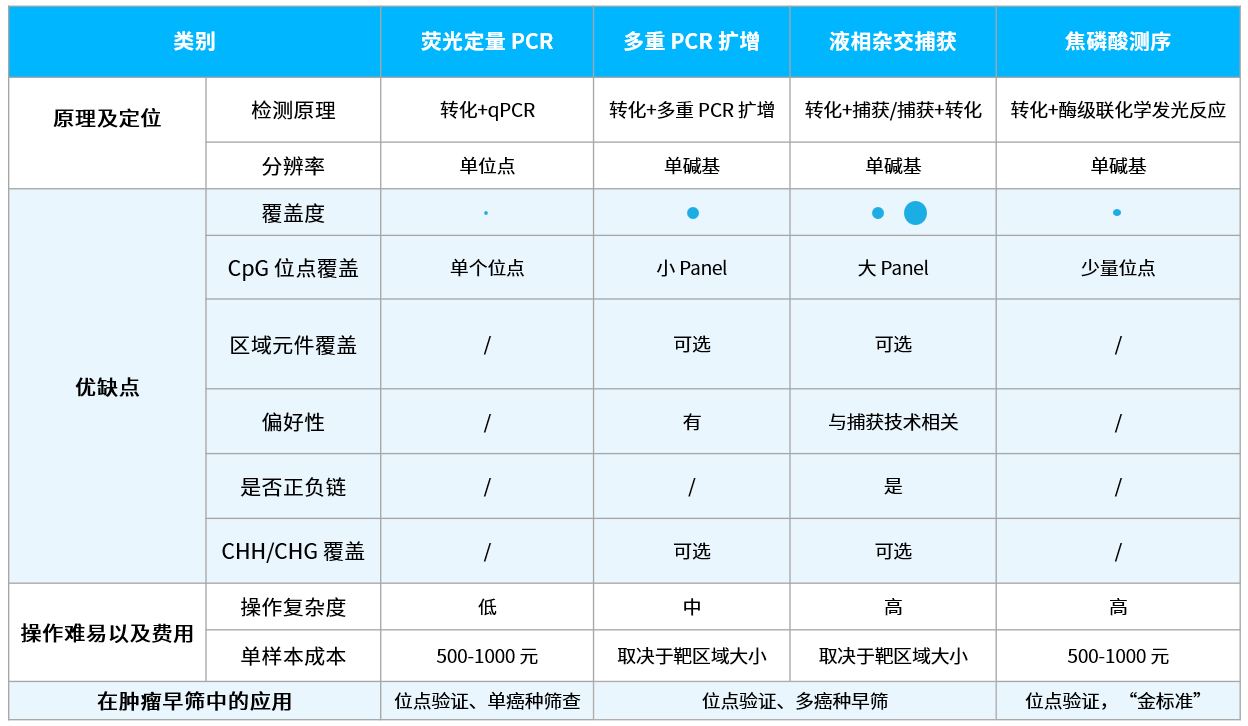 | 类别 | | 荧光定量 PCR | 多重 PCR 扩增 | 液相杂交捕获 | 焦磷酸测序 |
|---|---|---|---|---|---|
| 原理及定位 | 检测原理 | 转化+qPCR | 转化+多重 PCR 扩增 | 转化+捕获/捕获+转化 | 转化+酶级联化学发光反应 |
| | 分辨率 | 单位点 | 单碱基 | 单碱基 | 单碱基 |
| 优缺点 | 覆盖度 | | | | |
| | CpG 位点覆盖 | 单个位点 | 小 Panel | 大 Panel | 少量位点 |
| | 区域元件覆盖 | / | 可选 | 可选 | / |
| | 偏好性 | / | 有 | 与捕获技术相关 | / |
| | 是否正负链 | / | / | 是 | / |
| | CHH/CHG 覆盖 | / | 可选 | 可选 | / |
| 操作难易以及费用 | 操作复杂度 | 低 | 中 | 高 | 高 |
| | 单样本成本 | 500-1000 元 | 取决于靶区域大小 | 取决于靶区域大小 | 500-1000 元 |
| 在肿瘤早筛中的应用 | | 位点验证、单癌种筛查 | 位点验证、多癌种早筛 | | 位点验证，“金标准” |